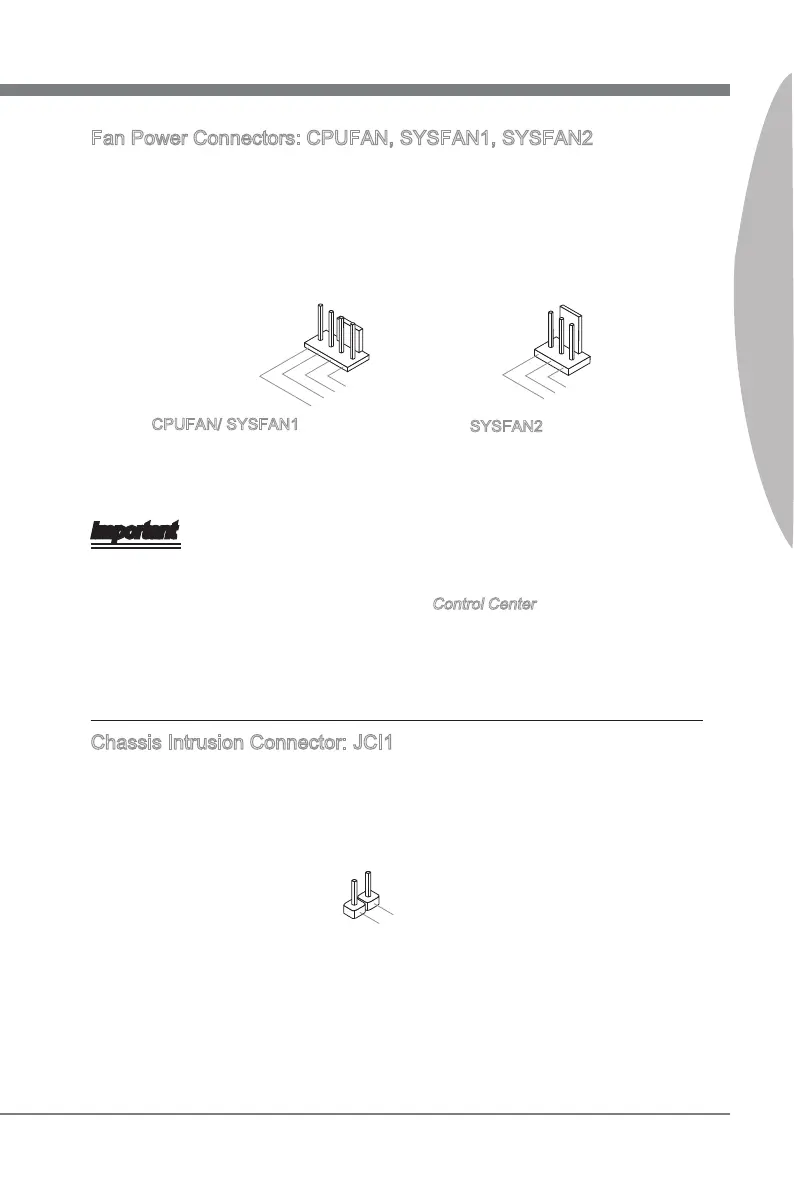 Fan Power Connectors: CPUFAN, SYSFAN1, SYSFAN2

CPUFAN/ SYSFAN1

SYSFAN2

Important

Control Center

Chassis Intrusion Connector: JCI1